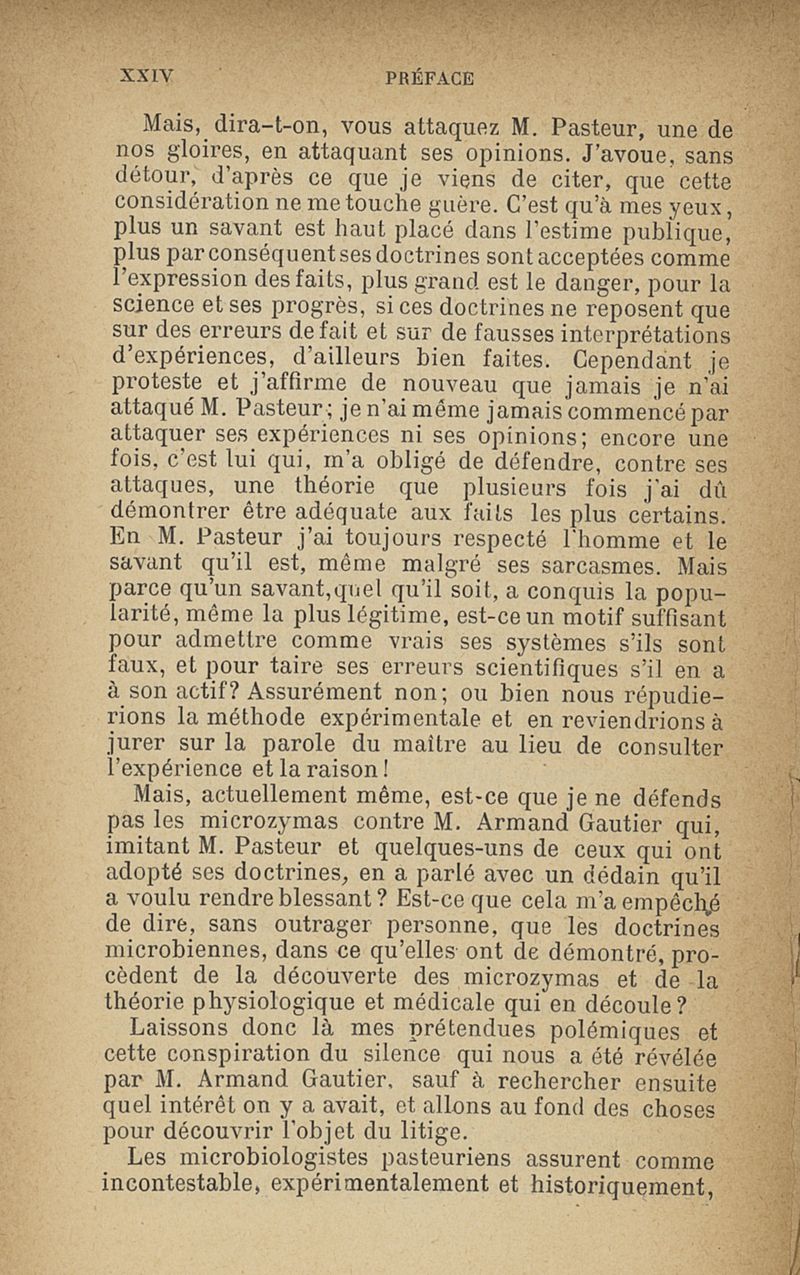 XXIV PRÉFACE

Mais, dira-t-on, vous attaquez M. Pasteur, une de nos gloires, en attaquant ses opinions. J'avoue, sans détour, d'après ce que je viens de citer, que cette considération ne me touche guère. C'est qu'à mes yeux, plus un savant est haut placé dans l'estime publique, plus par conséquent ses doctrines sont acceptées comme l'expression des faits, plus grand est le danger, pour la science et ses progrès, si ces doctrines ne reposent que sur des erreurs de fait et sur de fausses interprétations d'expériences, d'ailleurs bien faites. Cependant je proteste et j'affirme de nouveau que jamais je n'ai attaqué M. Pasteur; je n'ai même jamais commencé par attaquer ses expériences ni ses opinions; encore une fois, c'est lui qui, m'a obligé de défendre, contre ses attaques, une théorie que plusieurs fois j'ai dû démontrer être adéquate aux faits les plus certains. En M. Pasteur j'ai toujours respecté l'homme et le savant qu'il est, même malgré ses sarcasmes. Mais parce qu'un savant, quel qu'il soit, a conquis la popularité, même la plus légitime, est-ce un motif suffisant pour admettre comme vrais ses systèmes s'ils sont faux, et pour taire ses erreurs scientifiques s'il en a à son actif? Assurément non; ou bien nous répudierions la méthode expérimentale et en reviendrions à jurer sur la parole du maître au lieu de consulter l'expérience et la raison!

Mais, actuellement même, est-ce que je ne défends pas les microzymas contre M. Armand Gautier qui, imitant M. Pasteur et quelques-uns de ceux qui ont adopté ses doctrines, en a parlé avec un dédain qu'il a voulu rendre blessant? Est-ce que cela m'a empêché de dire, sans outrager personne, que les doctrines microbiennes, dans ce qu'elles ont de démontré, procèdent de la découverte des microzymas et de la théorie physiologique et médicale qui en découle?

Laissons donc là mes prétendues polémiques et cette conspiration du silence qui nous a été révélée par M. Armand Gautier, sauf à rechercher ensuite quel intérêt on y a avait, et allons au fond des choses pour découvrir l'objet du litige.

Les microbiologistes pasteuriens assurent comme incontestable, expérimentalement et historiquement,